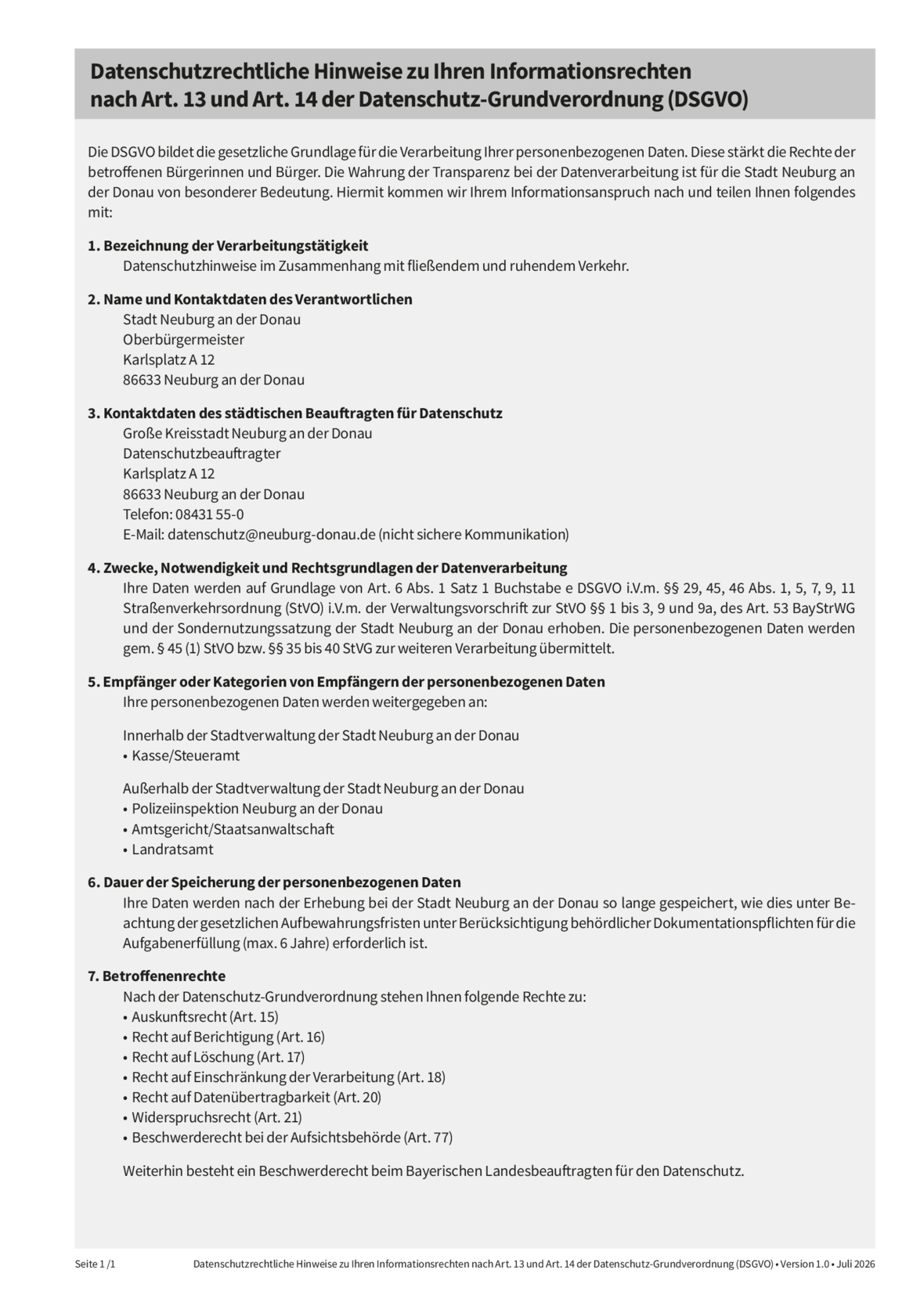 Datenschutzrechtliche Hinweise zu Ihren Informationsrechten nach Art. 13 und Art. 14 der Datenschutz-Grundverordnung (DSGVO)

Die DSGVO bildet die gesetzliche Grundlage für die Verarbeitung Ihrer personenbezogenen Daten. Diese stärkt die Rechte der betroffenen Bürgerinnen und Bürger. Die Wahrung der Transparenz bei der Datenverarbeitung ist für die Stadt Neuburg an der Donau von besonderer Bedeutung. Hiermit kommen wir Ihrem Informationsanspruch nach und teilen Ihnen folgendes mit:

1. Bezeichnung der Verarbeitungstätigkeit
Datenschutzhinweise im Zusammenhang mit fließendem und ruhendem Verkehr.

2. Name und Kontaktdaten des Verantwortlichen
Stadt Neuburg an der Donau
Oberbürgermeister
Karlsplatz A 12
86633 Neuburg an der Donau

3. Kontaktdaten des städtischen Beauftragten für Datenschutz
Große Kreisstadt Neuburg an der Donau
Datenschutzbeauftragter
Karlsplatz A 12
86633 Neuburg an der Donau
Telefon: 08431 55-0
E-Mail: datenschutz@neuburg-donau.de (nicht sichere Kommunikation)

4. Zwecke, Notwendigkeit und Rechtsgrundlagen der Datenverarbeitung
Ihre Daten werden auf Grundlage von Art. 6 Abs. 1 Satz 1 Buchstabe e DSGVO i.V.m. §§ 29, 45, 46 Abs. 1, 5, 7, 9, 11 Straßenverkehrsordnung (StVO) i.V.m. der Verwaltungsvorschrift zur StVO §§ 1 bis 3, 9 und 9a, des Art. 53 BayStrWG und der Sondernutzungssatzung der Stadt Neuburg an der Donau erhoben. Die personenbezogenen Daten werden gem. § 45 (1) StVO bzw. §§ 35 bis 40 StVG zur weiteren Verarbeitung übermittelt.

5. Empfänger oder Kategorien von Empfängern der personenbezogenen Daten
Ihre personenbezogenen Daten werden weitergegeben an:

Innerhalb der Stadtverwaltung der Stadt Neuburg an der Donau
• Kasse/Steueramt

Außerhalb der Stadtverwaltung der Stadt Neuburg an der Donau
• Polizeiinspektion Neuburg an der Donau
• Amtsgericht/Staatsanwaltschaft
• Landratsamt

6. Dauer der Speicherung der personenbezogenen Daten
Ihre Daten werden nach der Erhebung bei der Stadt Neuburg an der Donau so lange gespeichert, wie dies unter Beachtung der gesetzlichen Aufbewahrungsfristen unter Berücksichtigung behördlicher Dokumentationspflichten für die Aufgabenerfüllung (max. 6 Jahre) erforderlich ist.

7. Betroffenenrechte
Nach der Datenschutz-Grundverordnung stehen Ihnen folgende Rechte zu:
• Auskunftsrecht (Art. 15)
• Recht auf Berichtigung (Art. 16)
• Recht auf Löschung (Art. 17)
• Recht auf Einschränkung der Verarbeitung (Art. 18)
• Recht auf Datenübertragbarkeit (Art. 20)
• Widerspruchsrecht (Art. 21)
• Beschwerderecht bei der Aufsichtsbehörde (Art. 77)

Weiterhin besteht ein Beschwerderecht beim Bayerischen Landesbeauftragten für den Datenschutz.

Seite 1 /1 Datenschutzrechtliche Hinweise zu Ihren Informationsrechten nach Art. 13 und Art. 14 der Datenschutz-Grundverordnung (DSGVO) • Version 1.0 • Juli 2026